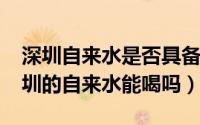 深圳自来水是否具备
圳的自来水能喝吗）